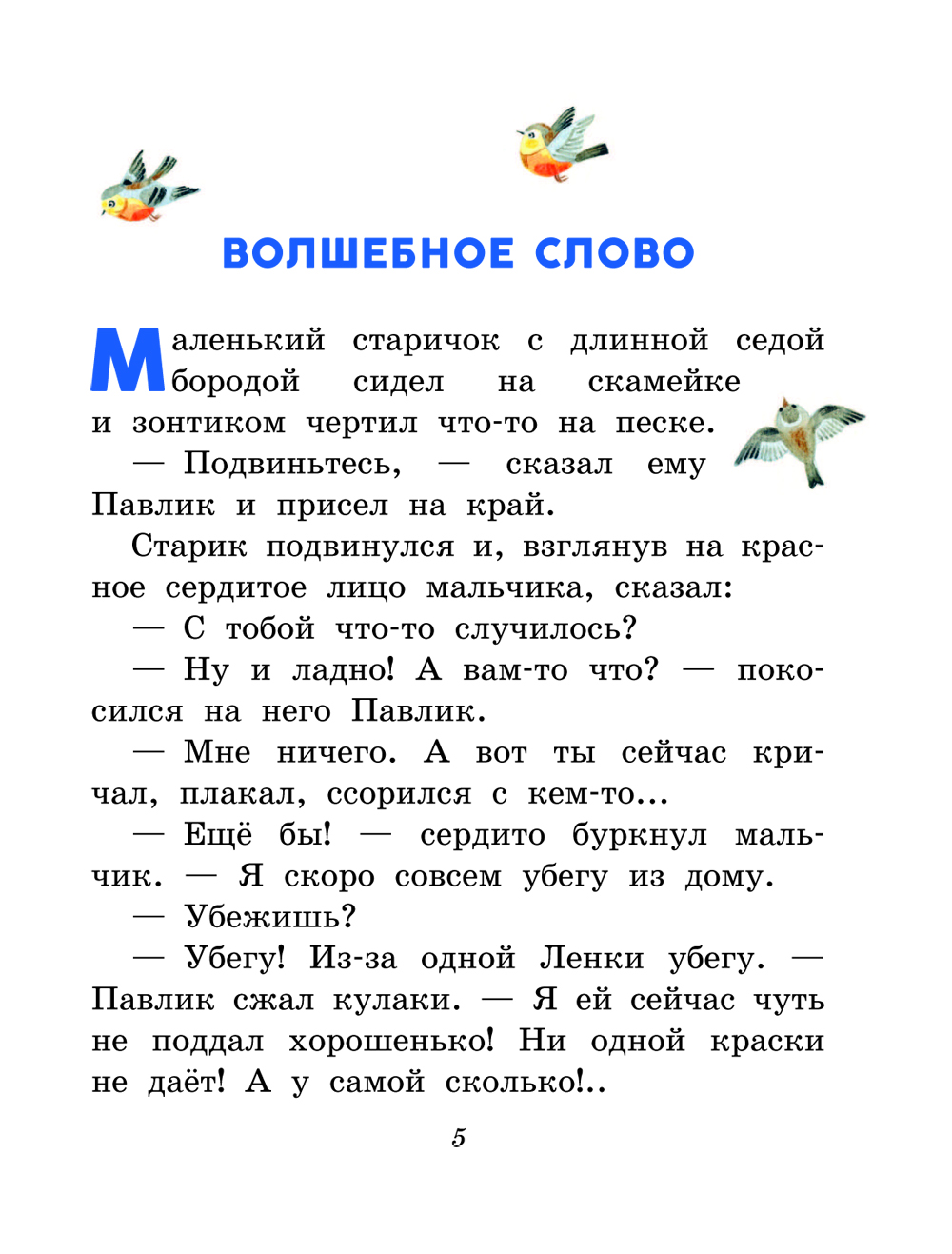 ВОЛШЕБНОЕ СЛОВО

Маленький старичок с длинной седой бородой сидел на скамейке и зонтиком чертил что-то на песке.

— Подвиньтесь, — сказал ему Павлик и присел на край.

Старик подвинулся и, взглянув на красное сердитое лицо мальчика, сказал:

— С тобой что-то случилось?

— Ну и ладно! А вам-то что? — покосился на него Павлик.

— Мне ничего. А вот ты сейчас кричал, плакал, ссорился с кем-то...

— Ещё бы! — сердито буркнул мальчик. — Я скоро совсем убегу из дому.

— Убежишь?

— Убегу! Из-за одной Ленки убегу. — Павлик сжал кулаки. — Я ей сейчас чуть не поддал хорошенько! Ни одной краски не даёт! А у самой сколько!..

5